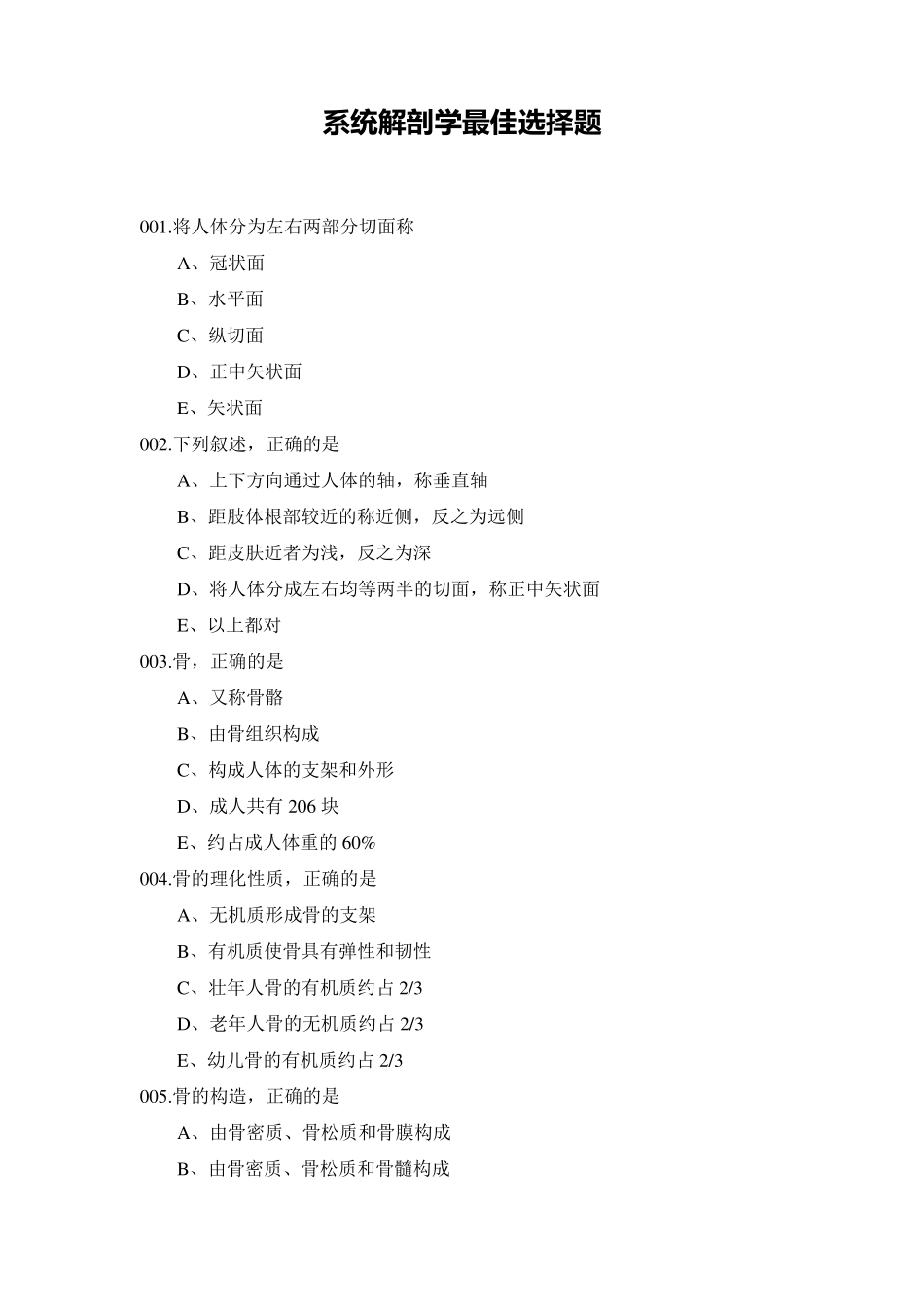 系统解剖学最佳选择题

001.将人体分为左右两部分切面称

A、冠状面

B、水平面

C、纵切面

D、正中矢状面

E、矢状面

002.下列叙述，正确的是

A、上下方向通过人体的轴，称垂直轴

B、距肢体根部较近的称近侧，反之为远侧

C、距皮肤近者为浅，反之为深

D、将人体分成左右均等两半的切面，称正中矢状面

E、以上都对

003.骨，正确的是

A、又称骨骼

B、由骨组织构成

C、构成人体的支架和外形

D、成人共有 206 块

E、约占成人体重的 60%

004.骨的理化性质，正确的是

A、无机质形成骨的支架

B、有机质使骨具有弹性和韧性

C、壮年人骨的有机质约占 2/3

D、老年人骨的无机质约占 2/3

E、幼儿骨的有机质约占 2/3

005.骨的构造，正确的是

A、由骨密质、骨松质和骨膜构成

B、由骨密质、骨松质和骨髓构成